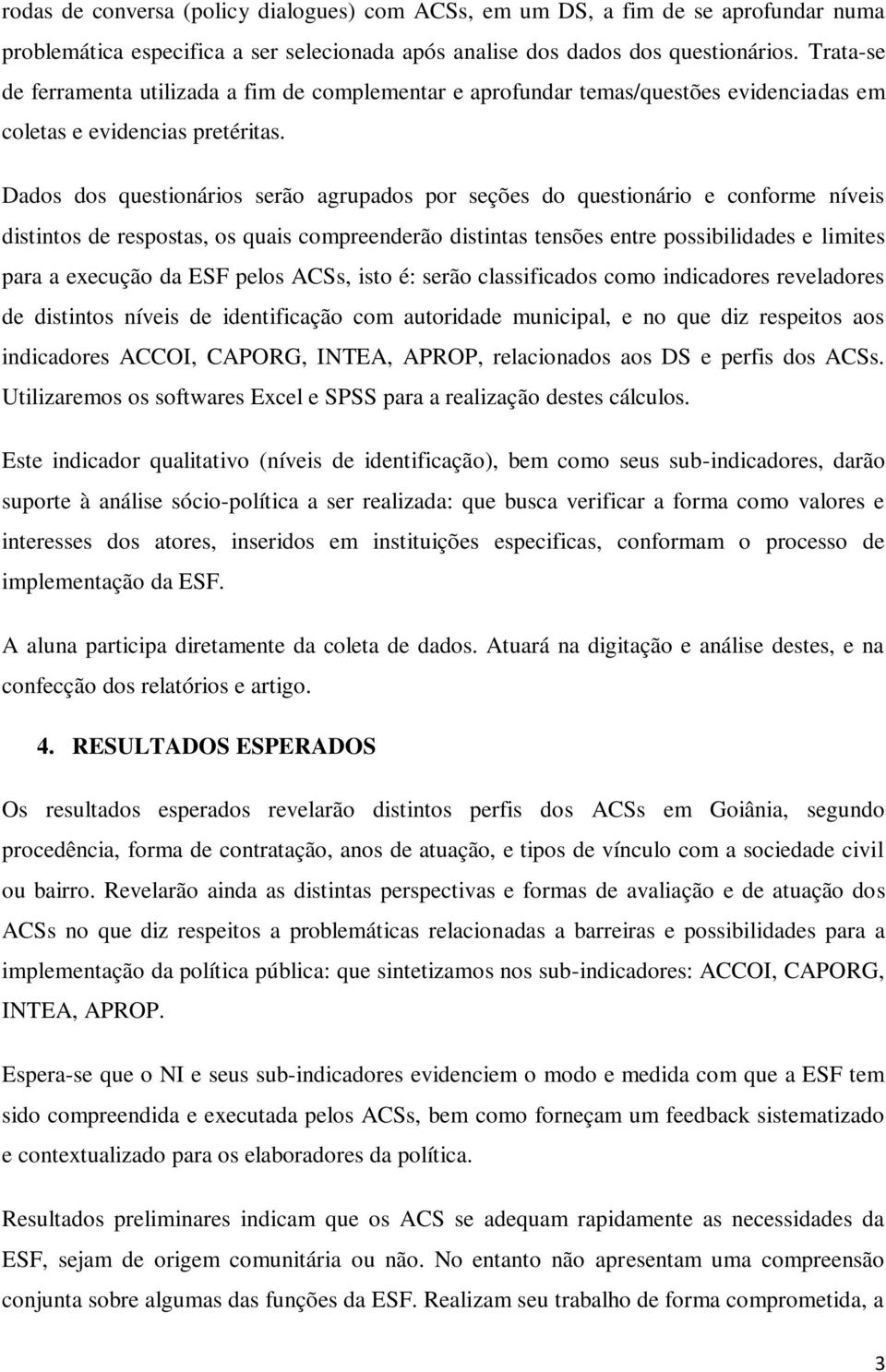 rodas de conversa (policy dialogues) com ACSs, em um DS, a fim de se aprofundar numa problemática especifica a ser selecionada após analise dos dados dos questionários. Trata-se de ferramenta utilizada a fim de complementar e aprofundar temas/questões evidenciadas em coletas e evidencias pretéritas.

Dados dos questionários serão agrupados por seções do questionário e conforme níveis distintos de respostas, os quais compreenderão distintas tensões entre possibilidades e limites para a execução da ESF pelos ACSs, isto é: serão classificados como indicadores reveladores de distintos níveis de identificação com autoridade municipal, e no que diz respeitos aos indicadores ACCOI, CAPORG, INTEA, APROP, relacionados aos DS e perfis dos ACSs. Utilizaremos os softwares Excel e SPSS para a realização destes cálculos.

Este indicador qualitativo (níveis de identificação), bem como seus sub-indicadores, darão suporte à análise sócio-política a ser realizada: que busca verificar a forma como valores e interesses dos atores, inseridos em instituições especificas, conformam o processo de implementação da ESF.

A aluna participa diretamente da coleta de dados. Atuará na digitação e análise destes, e na confecção dos relatórios e artigo.

4. RESULTADOS ESPERADOS

Os resultados esperados revelarão distintos perfis dos ACSs em Goiânia, segundo procedência, forma de contratação, anos de atuação, e tipos de vínculo com a sociedade civil ou bairro. Revelarão ainda as distintas perspectivas e formas de avaliação e de atuação dos ACSs no que diz respeitos a problemáticas relacionadas a barreiras e possibilidades para a implementação da política pública: que sintetizamos nos sub-indicadores: ACCOI, CAPORG, INTEA, APROP.

Espera-se que o NI e seus sub-indicadores evidenciem o modo e medida com que a ESF tem sido compreendida e executada pelos ACSs, bem como forneçam um feedback sistematizado e contextualizado para os elaboradores da política.

Resultados preliminares indicam que os ACS se adequam rapidamente as necessidades da ESF, sejam de origem comunitária ou não. No entanto não apresentam uma compreensão conjunta sobre algumas das funções da ESF. Realizam seu trabalho de forma comprometida, a

3